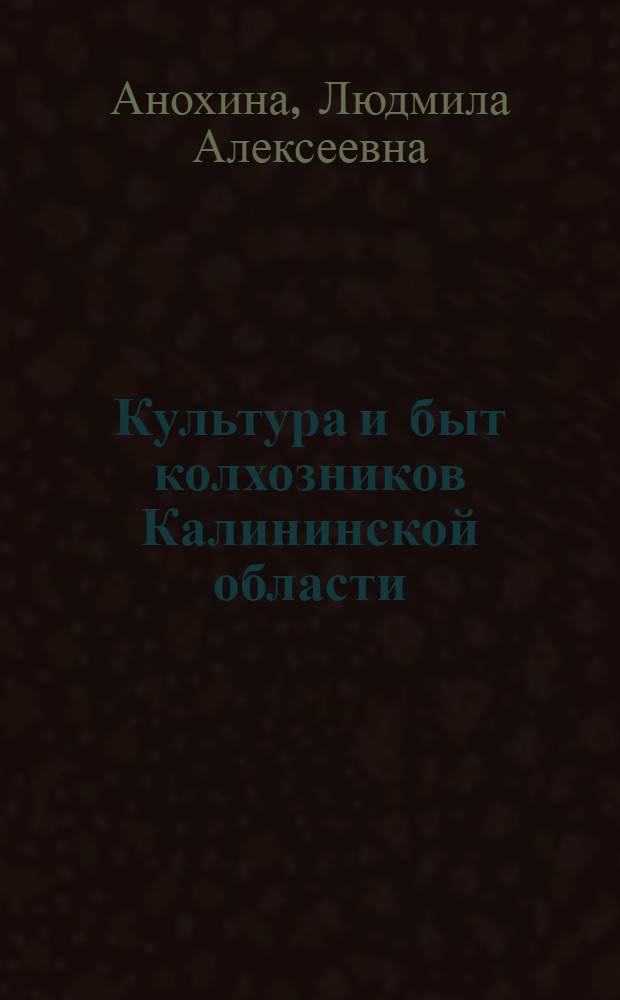 Анохина, Людмила Алексеевна

Культура и быт колхозников Калининской области